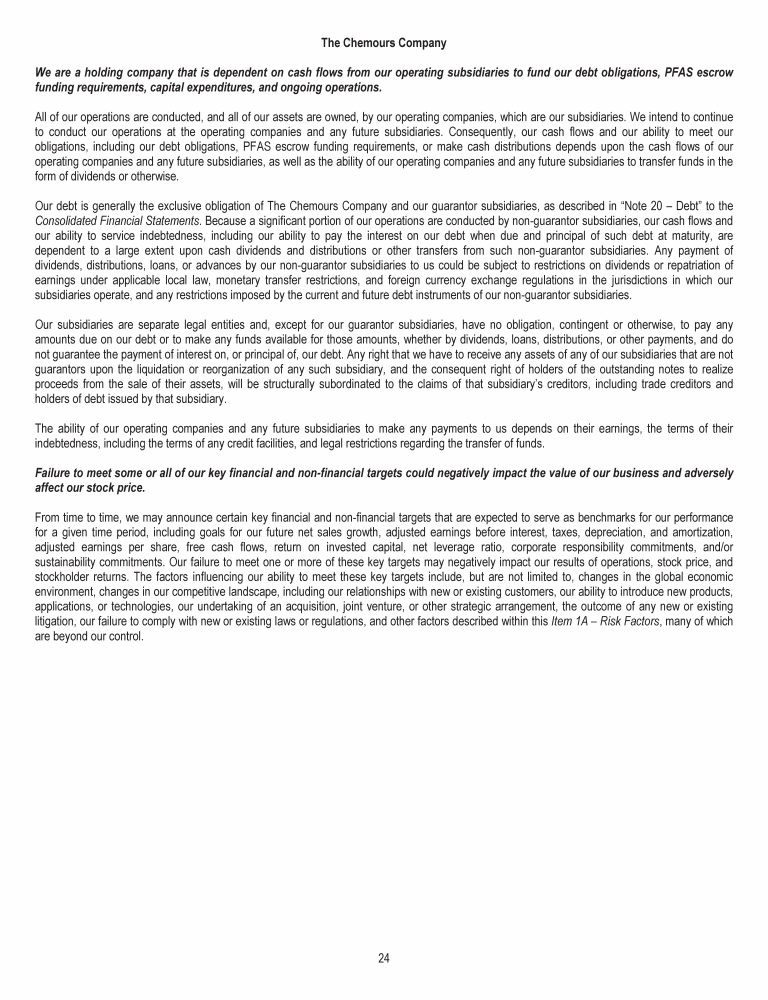 The Chemours Company

We are a holding company that is dependent on cash flows from our operating subsidiaries to fund our debt obligations, PFAS escrow funding requirements, capital expenditures, and ongoing operations.

All of our operations are conducted, and all of our assets are owned, by our operating companies, which are our subsidiaries. We intend to continue to conduct our operations at the operating companies and any future subsidiaries. Consequently, our cash flows and our ability to meet our obligations, including our debt obligations, PFAS escrow funding requirements, or make cash distributions depends upon the cash flows of our operating companies and any future subsidiaries, as well as the ability of our operating companies and any future subsidiaries to transfer funds in the form of dividends or otherwise.

Our debt is generally the exclusive obligation of The Chemours Company and our guarantor subsidiaries, as described in "Note 20 – Debt" to the Consolidated Financial Statements. Because a significant portion of our operations are conducted by non-guarantor subsidiaries, our cash flows and our ability to service indebtedness, including our ability to pay the interest on our debt when due and principal of such debt at maturity, are dependent to a large extent upon cash dividends and distributions or other transfers from such non-guarantor subsidiaries. Any payment of dividends, distributions, loans, or advances by our non-guarantor subsidiaries to us could be subject to restrictions on dividends or repatriation of earnings under applicable local law, monetary transfer restrictions, and foreign currency exchange regulations in the jurisdictions in which our subsidiaries operate, and any restrictions imposed by the current and future debt instruments of our non-guarantor subsidiaries.

Our subsidiaries are separate legal entities and, except for our guarantor subsidiaries, have no obligation, contingent or otherwise, to pay any amounts due on our debt or to make any funds available for those amounts, whether by dividends, loans, distributions, or other payments, and do not guarantee the payment of interest on, or principal of, our debt. Any right that we have to receive any assets of any of our subsidiaries that are not guarantors upon the liquidation or reorganization of any such subsidiary, and the consequent right of holders of the outstanding notes to realize proceeds from the sale of their assets, will be structurally subordinated to the claims of that subsidiary's creditors, including trade creditors and holders of debt issued by that subsidiary.

The ability of our operating companies and any future subsidiaries to make any payments to us depends on their earnings, the terms of their indebtedness, including the terms of any credit facilities, and legal restrictions regarding the transfer of funds.

Failure to meet some or all of our key financial and non-financial targets could negatively impact the value of our business and adversely affect our stock price.

From time to time, we may announce certain key financial and non-financial targets that are expected to serve as benchmarks for our performance for a given time period, including goals for our future net sales growth, adjusted earnings before interest, taxes, depreciation, and amortization, adjusted earnings per share, free cash flows, return on invested capital, net leverage ratio, corporate responsibility commitments, and/or sustainability commitments. Our failure to meet one or more of these key targets may negatively impact our results of operations, stock price, and stockholder returns. The factors influencing our ability to meet these key targets include, but are not limited to, changes in the global economic environment, changes in our competitive landscape, including our relationships with new or existing customers, our ability to introduce new products, applications, or technologies, our undertaking of an acquisition, joint venture, or other strategic arrangement, the outcome of any new or existing litigation, our failure to comply with new or existing laws or regulations, and other factors described within this Item 1A – Risk Factors, many of which are beyond our control.

24